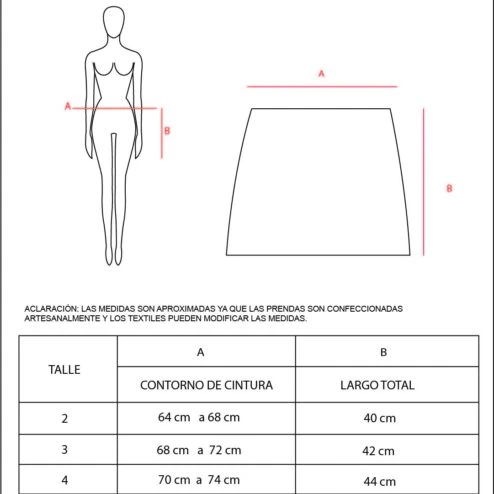 A

B

A

B

ACLARACIÓN: LAS MEDIDAS SON APROXIMADAS YA QUE LAS PRENDAS SON CONFECCIONADAS ARTESANALMENTE Y LOS TEXTILES PUEDEN MODIFICAR LAS MEDIDAS.

| TALLE | A | B |
|---|---|---|
| | CONTORNO DE CINTURA | LARGO TOTAL |
| 2 | 64 cm a 68 cm | 40 cm |
| 3 | 68 cm a 72 cm | 42 cm |
| 4 | 70 cm a 74 cm | 44 cm |